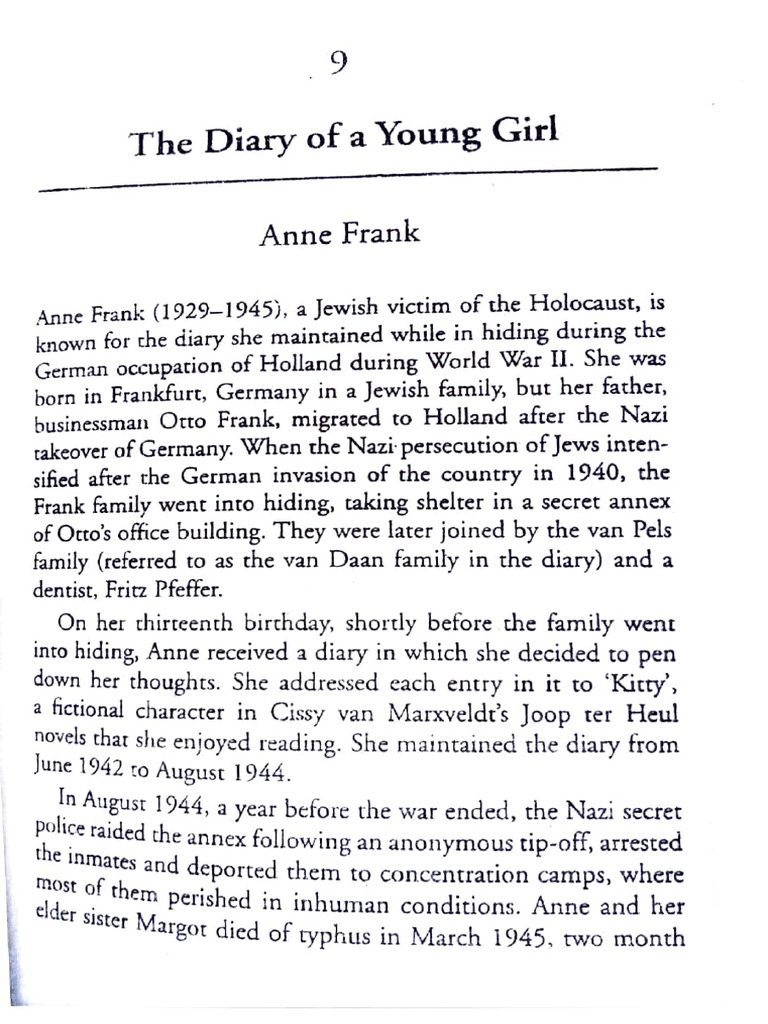 9

The Diary of a Young Girl

Anne Frank

Anne Frank (1929–1945), a Jewish victim of the Holocaust, is known for the diary she maintained while in hiding during the German occupation of Holland during World War II. She was born in Frankfurt, Germany in a Jewish family, but her father, businessman Otto Frank, migrated to Holland after the Nazi takeover of Germany. When the Nazi persecution of Jews intensified after the German invasion of the country in 1940, the Frank family went into hiding, taking shelter in a secret annex of Otto's office building. They were later joined by the van Pels family (referred to as the van Daan family in the diary) and a dentist, Fritz Pfeffer.

On her thirteenth birthday, shortly before the family went into hiding, Anne received a diary in which she decided to pen down her thoughts. She addressed each entry in it to 'Kitty', a fictional character in Cissy van Marxveldt's Joop ter Heul novels that she enjoyed reading. She maintained the diary from June 1942 to August 1944.

In August 1944, a year before the war ended, the Nazi secret police raided the annex following an anonymous tip-off, arrested the inmates and deported them to concentration camps, where most of them perished in inhuman conditions. Anne and her elder sister Margot died of typhus in March 1945, two month